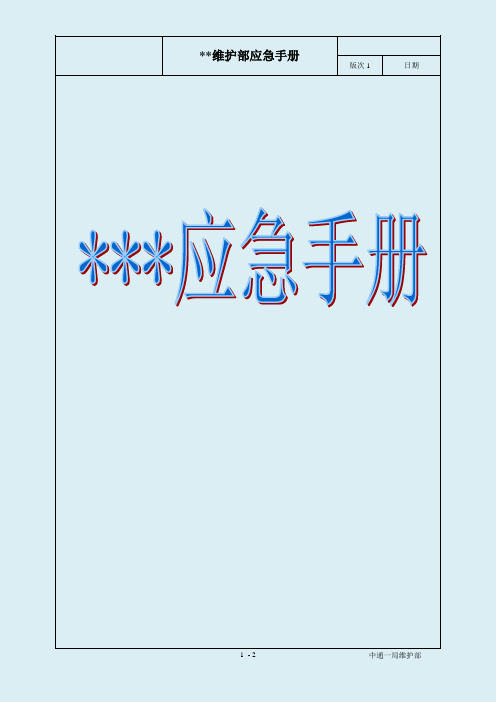 **维护部应急手册

版次 1

日期

***应急手册

1 - 2

中通一局维护部